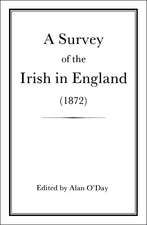 A Survey
of the
Irish in England
(1872)

Edited by Alan O'Day